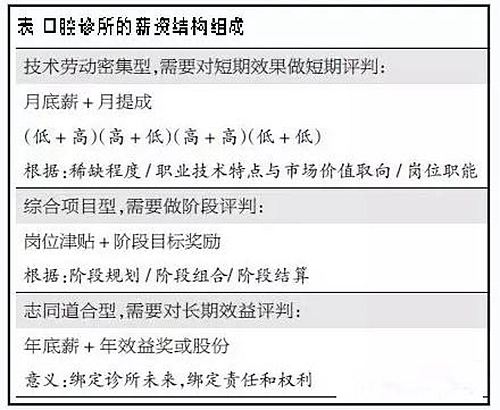 表 口腔诊所的薪资结构组成

技术劳动密集型,需要对短期效果做短期评判:

月底薪 + 月提成

(低 + 高)(高 + 低)(高 + 高)(低 + 低)

根据:稀缺程度 / 职业技术特点与市场价值取向 / 岗位职能

综合项目型,需要做阶段评判:

岗位津贴 + 阶段目标奖励

根据:阶段规划 / 阶段组合/ 阶段结算

志同道合型,需要对长期效益评判:

年底薪 + 年效益奖或股份

意义:绑定诊所未来,绑定责任和权利